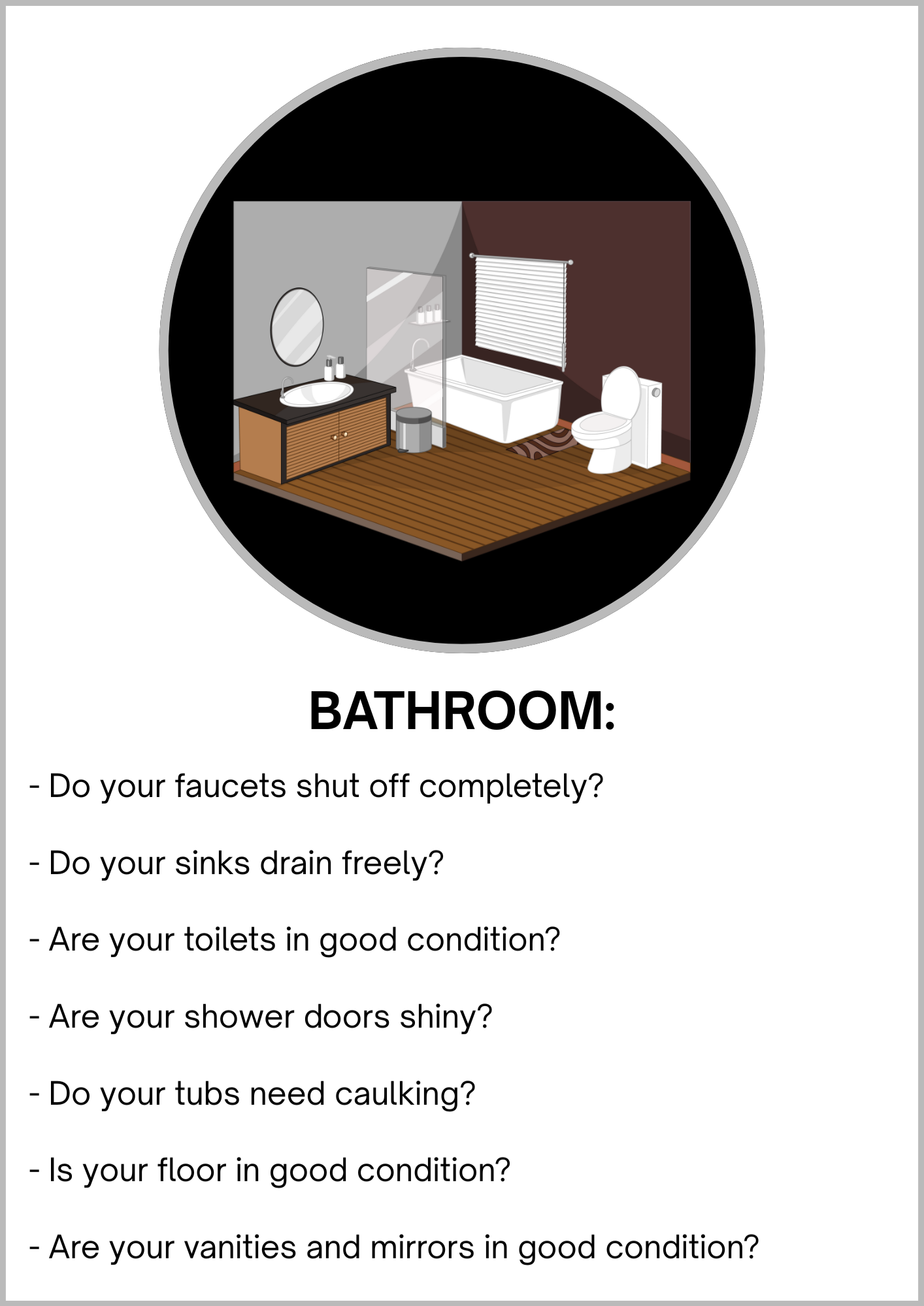 BATHROOM:

- Do your faucets shut off completely?

- Do your sinks drain freely?

- Are your toilets in good condition?

- Are your shower doors shiny?

- Do your tubs need caulking?

- Is your floor in good condition?

- Are your vanities and mirrors in good condition?